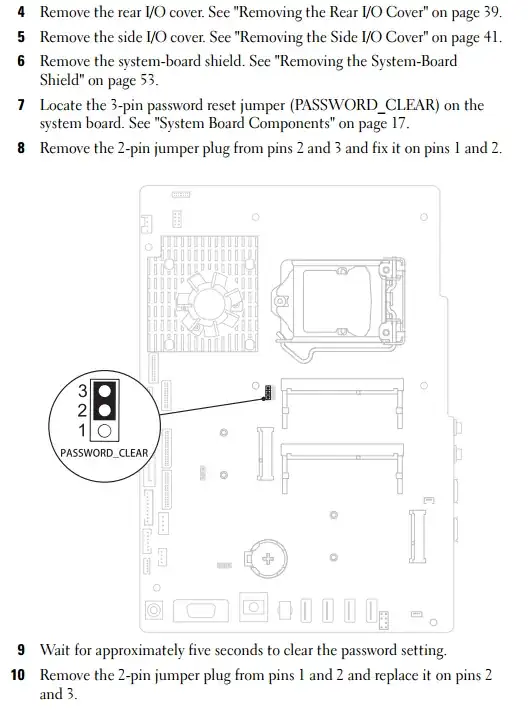 4 Remove the rear I/O cover. See "Removing the Rear I/O Cover" on page 39.

5 Remove the side I/O cover. See "Removing the Side I/O Cover" on page 41.

6 Remove the system-board shield. See "Removing the System-Board Shield" on page 53.

7 Locate the 3-pin password reset jumper (PASSWORD_CLEAR) on the system board. See "System Board Components" on page 17.

8 Remove the 2-pin jumper plug from pins 2 and 3 and fix it on pins 1 and 2.

3
2
1
PASSWORD_CLEAR

9 Wait for approximately five seconds to clear the password setting.

10 Remove the 2-pin jumper plug from pins 1 and 2 and replace it on pins 2 and 3.